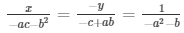 $\frac{x}{-ac-b^2} = \frac{-y}{-c+ab} = \frac{1}{-a^2-b}$